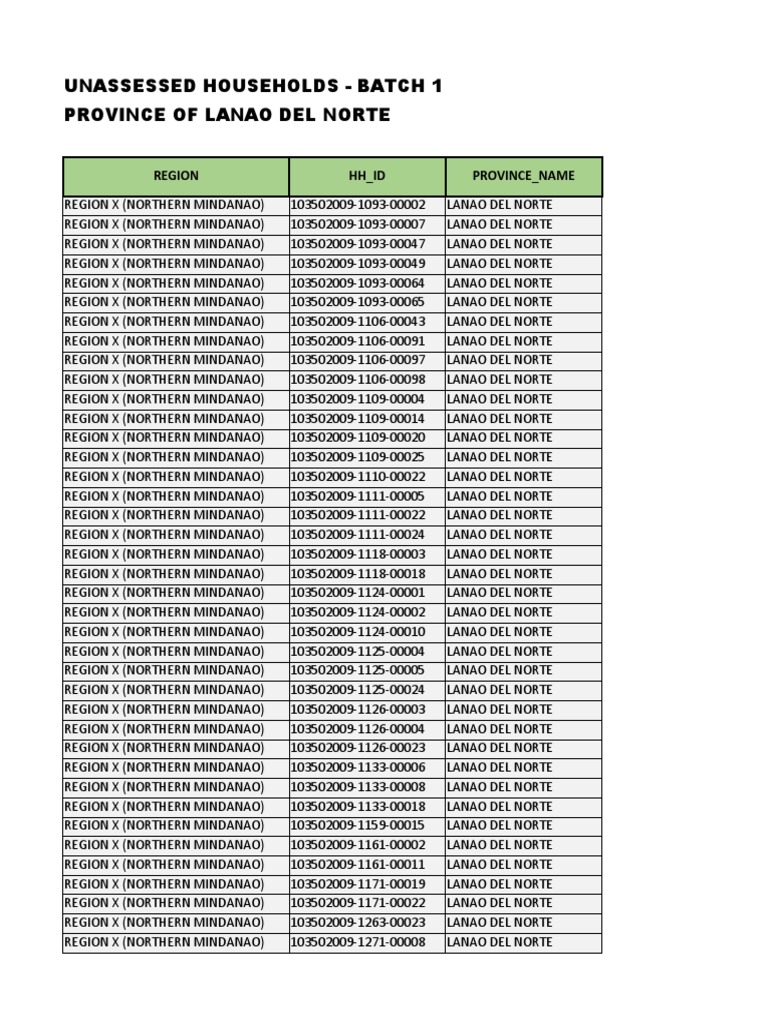 UNASSESSED HOUSEHOLDS - BATCH 1
PROVINCE OF LANAO DEL NORTE

| REGION | HH_ID | PROVINCE_NAME |
|---|---|---|
| REGION X (NORTHERN MINDANAO) | 103502009-1093-00002 | LANAO DEL NORTE |
| REGION X (NORTHERN MINDANAO) | 103502009-1093-00007 | LANAO DEL NORTE |
| REGION X (NORTHERN MINDANAO) | 103502009-1093-00047 | LANAO DEL NORTE |
| REGION X (NORTHERN MINDANAO) | 103502009-1093-00049 | LANAO DEL NORTE |
| REGION X (NORTHERN MINDANAO) | 103502009-1093-00064 | LANAO DEL NORTE |
| REGION X (NORTHERN MINDANAO) | 103502009-1093-00065 | LANAO DEL NORTE |
| REGION X (NORTHERN MINDANAO) | 103502009-1106-00043 | LANAO DEL NORTE |
| REGION X (NORTHERN MINDANAO) | 103502009-1106-00091 | LANAO DEL NORTE |
| REGION X (NORTHERN MINDANAO) | 103502009-1106-00097 | LANAO DEL NORTE |
| REGION X (NORTHERN MINDANAO) | 103502009-1106-00098 | LANAO DEL NORTE |
| REGION X (NORTHERN MINDANAO) | 103502009-1109-00004 | LANAO DEL NORTE |
| REGION X (NORTHERN MINDANAO) | 103502009-1109-00014 | LANAO DEL NORTE |
| REGION X (NORTHERN MINDANAO) | 103502009-1109-00020 | LANAO DEL NORTE |
| REGION X (NORTHERN MINDANAO) | 103502009-1109-00025 | LANAO DEL NORTE |
| REGION X (NORTHERN MINDANAO) | 103502009-1110-00022 | LANAO DEL NORTE |
| REGION X (NORTHERN MINDANAO) | 103502009-1111-00005 | LANAO DEL NORTE |
| REGION X (NORTHERN MINDANAO) | 103502009-1111-00022 | LANAO DEL NORTE |
| REGION X (NORTHERN MINDANAO) | 103502009-1111-00024 | LANAO DEL NORTE |
| REGION X (NORTHERN MINDANAO) | 103502009-1118-00003 | LANAO DEL NORTE |
| REGION X (NORTHERN MINDANAO) | 103502009-1118-00018 | LANAO DEL NORTE |
| REGION X (NORTHERN MINDANAO) | 103502009-1124-00001 | LANAO DEL NORTE |
| REGION X (NORTHERN MINDANAO) | 103502009-1124-00002 | LANAO DEL NORTE |
| REGION X (NORTHERN MINDANAO) | 103502009-1124-00010 | LANAO DEL NORTE |
| REGION X (NORTHERN MINDANAO) | 103502009-1125-00004 | LANAO DEL NORTE |
| REGION X (NORTHERN MINDANAO) | 103502009-1125-00005 | LANAO DEL NORTE |
| REGION X (NORTHERN MINDANAO) | 103502009-1125-00024 | LANAO DEL NORTE |
| REGION X (NORTHERN MINDANAO) | 103502009-1126-00003 | LANAO DEL NORTE |
| REGION X (NORTHERN MINDANAO) | 103502009-1126-00004 | LANAO DEL NORTE |
| REGION X (NORTHERN MINDANAO) | 103502009-1126-00023 | LANAO DEL NORTE |
| REGION X (NORTHERN MINDANAO) | 103502009-1133-00006 | LANAO DEL NORTE |
| REGION X (NORTHERN MINDANAO) | 103502009-1133-00008 | LANAO DEL NORTE |
| REGION X (NORTHERN MINDANAO) | 103502009-1133-00018 | LANAO DEL NORTE |
| REGION X (NORTHERN MINDANAO) | 103502009-1159-00015 | LANAO DEL NORTE |
| REGION X (NORTHERN MINDANAO) | 103502009-1161-00002 | LANAO DEL NORTE |
| REGION X (NORTHERN MINDANAO) | 103502009-1161-00011 | LANAO DEL NORTE |
| REGION X (NORTHERN MINDANAO) | 103502009-1171-00019 | LANAO DEL NORTE |
| REGION X (NORTHERN MINDANAO) | 103502009-1171-00022 | LANAO DEL NORTE |
| REGION X (NORTHERN MINDANAO) | 103502009-1263-00023 | LANAO DEL NORTE |
| REGION X (NORTHERN MINDANAO) | 103502009-1271-00008 | LANAO DEL NORTE |